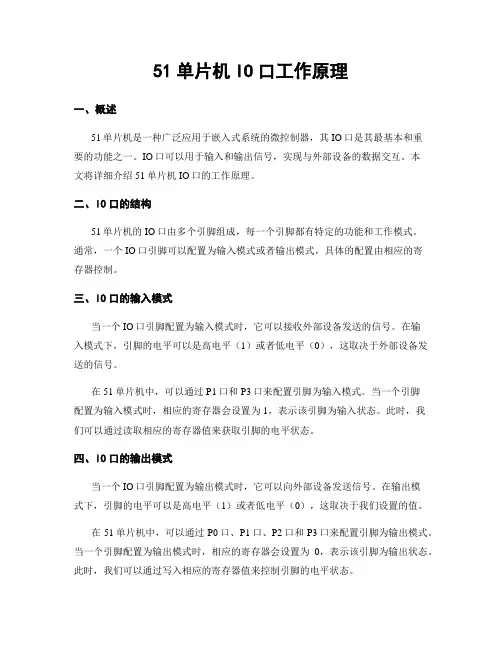 51 单片机 IO 口工作原理

一、概述

51 单片机是一种广泛应用于嵌入式系统的微控制器，其 IO 口是其最基本和重要的功能之一。IO 口可以用于输入和输出信号，实现与外部设备的数据交互。本文将详细介绍 51 单片机 IO 口的工作原理。

二、IO 口的结构

51 单片机的 IO 口由多个引脚组成，每一个引脚都有特定的功能和工作模式。通常，一个 IO 口引脚可以配置为输入模式或者输出模式，具体的配置由相应的寄存器控制。

三、IO 口的输入模式

当一个 IO 口引脚配置为输入模式时，它可以接收外部设备发送的信号。在输入模式下，引脚的电平可以是高电平（1）或者低电平（0），这取决于外部设备发送的信号。

在 51 单片机中，可以通过 P1 口和 P3 口来配置引脚为输入模式。当一个引脚配置为输入模式时，相应的寄存器会设置为 1，表示该引脚为输入状态。此时，我们可以通过读取相应的寄存器值来获取引脚的电平状态。

四、IO 口的输出模式

当一个 IO 口引脚配置为输出模式时，它可以向外部设备发送信号。在输出模式下，引脚的电平可以是高电平（1）或者低电平（0），这取决于我们设置的值。

在 51 单片机中，可以通过 P0 口、P1 口、P2 口和 P3 口来配置引脚为输出模式。当一个引脚配置为输出模式时，相应的寄存器会设置为 0，表示该引脚为输出状态。此时，我们可以通过写入相应的寄存器值来控制引脚的电平状态。